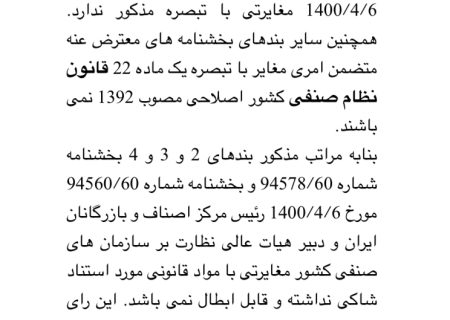 1400/4/6 مغایرتی با تبصره مذکور ندارد. همچنین سایر بندهای بخشنامه های معترض عنه متضمن امری مغایر با تبصره یک ماده 22 قانون نظام صنفی کشور اصلاحی مصوب 1392 نمی باشند.

بنابه مراتب مذکور بندهای 2 و 3 و 4 بخشنامه شماره 94578/60 و بخشنامه شماره 94560/60 مورخ 1400/4/6 رئیس مرکز اصناف و بازرگانان ایران و دبیر هیات عالی نظارت بر سازمان های صنفی کشور مغایرتی با مواد قانونی مورد استناد شاکی نداشته و قابل ابطال نمی باشد. این رای